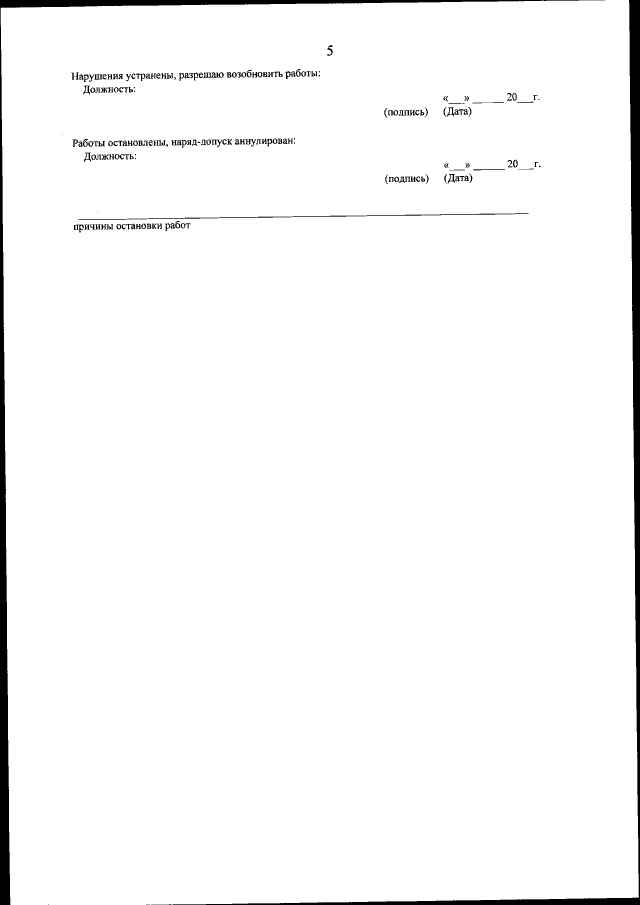 5

Нарушения устранены, разрешаю возобновить работы:
Должность:

«__» ______ 20__г.
(подпись) (Дата)

Работы остановлены, наряд-допуск аннулирован:
Должность:

«__» ______ 20__г.
(подпись) (Дата)

причины остановки работ